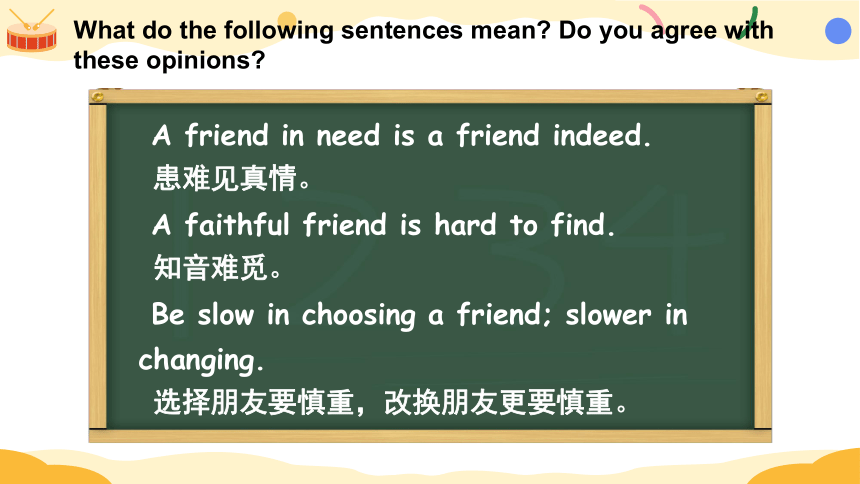 What do the following sentences mean? Do you agree with these opinions?

A friend in need is a friend indeed.
患难见真情。

A faithful friend is hard to find.
知音难觅。

Be slow in choosing a friend; slower in changing.
选择朋友要慎重，改换朋友更要慎重。